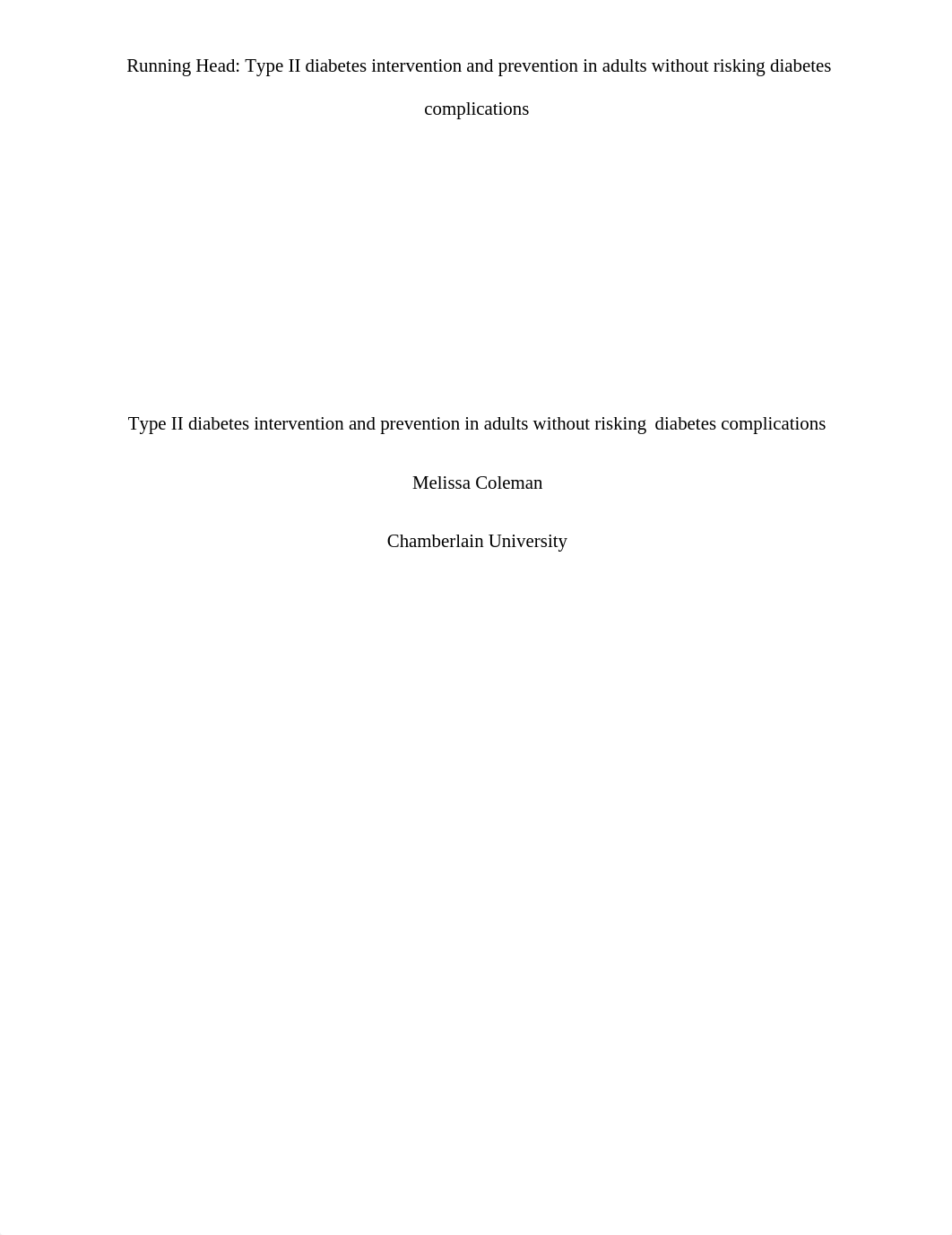 Running Head: Type II diabetes intervention and prevention in adults without risking diabetes complications

Type II diabetes intervention and prevention in adults without risking diabetes complications

Melissa Coleman

Chamberlain University